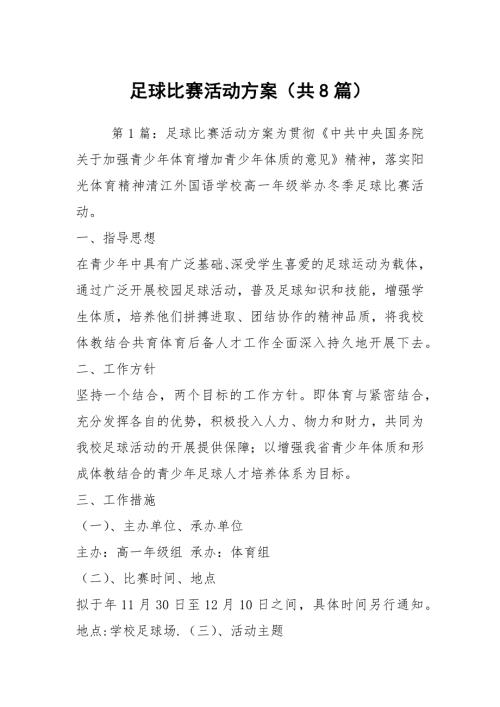 足球比赛活动方案（共8篇）

第1篇：足球比赛活动方案为贯彻《中共中央国务院关于加强青少年体育增加青少年体质的意见》精神，落实阳光体育精神清江外国语学校高一年级举办冬季足球比赛活动。

一、指导思想

在青少年中具有广泛基础、深受学生喜爱的足球运动为载体，通过广泛开展校园足球活动，普及足球知识和技能，增强学生体质，培养他们拼搏进取、团结协作的精神品质，将我校体教结合共育体育后备人才工作全面深入持久地开展下去。

二、工作方针

坚持一个结合，两个目标的工作方针。即体育与紧密结合，充分发挥各自的优势，积极投入人力、物力和财力，共同为我校足球活动的开展提供保障；以增强我省青少年体质和形成体教结合的青少年足球人才培养体系为目标。

三、工作措施

（一）、主办单位、承办单位

主办：高一年级组 承办：体育组

（二）、比赛时间、地点

拟于年11月30日至12月10日之间，具体时间另行通知。

地点:学校足球场.（三）、活动主题